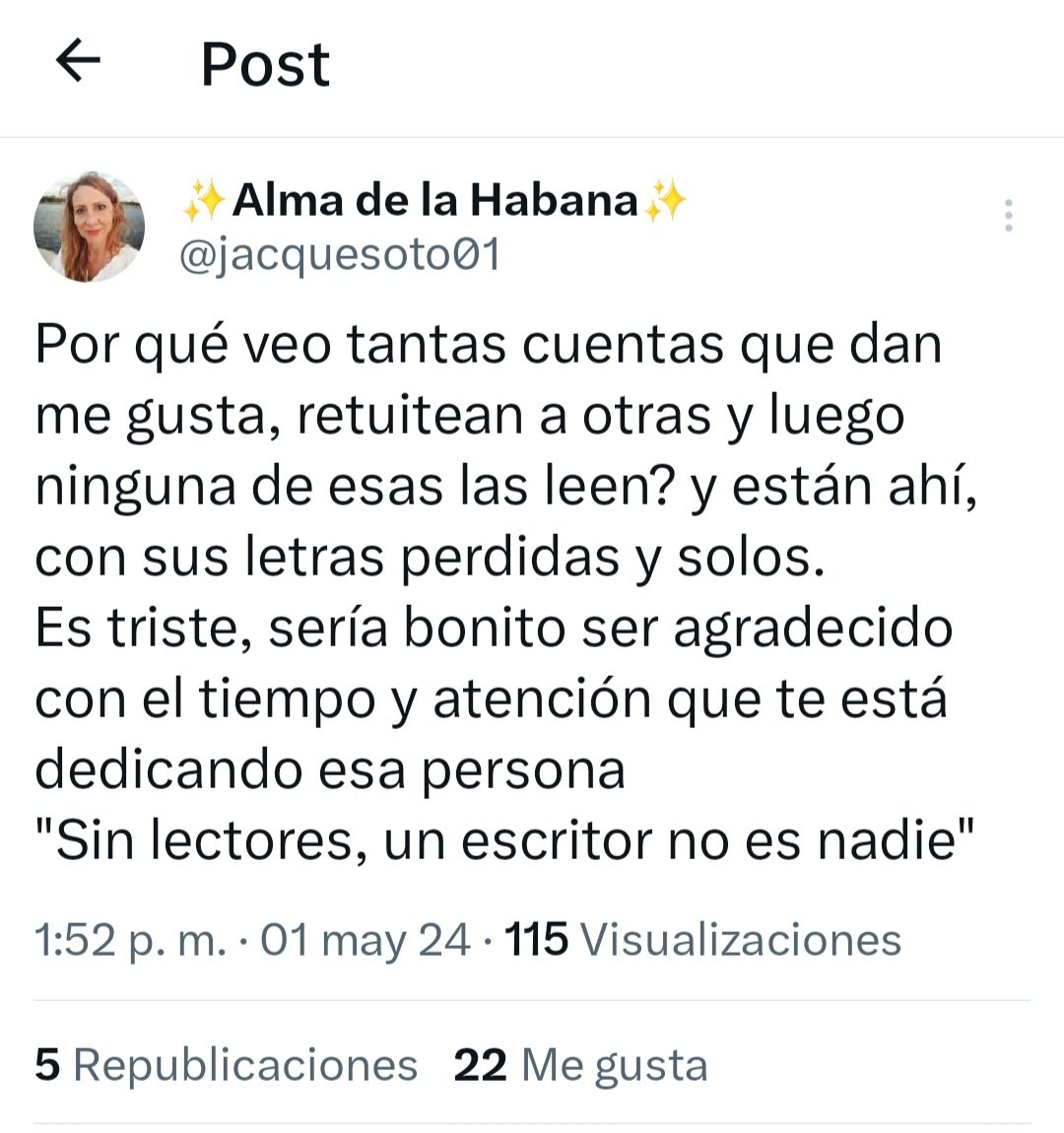 Post

✨Alma de la Habana✨
@jacquesoto01

Por qué veo tantas cuentas que dan me gusta, retuitean a otras y luego ninguna de esas las leen? y están ahí, con sus letras perdidas y solos.
Es triste, sería bonito ser agradecido con el tiempo y atención que te está dedicando esa persona
"Sin lectores, un escritor no es nadie"

1:52 p. m. · 01 may 24 · 115 Visualizaciones

5 Republicaciones 22 Me gusta